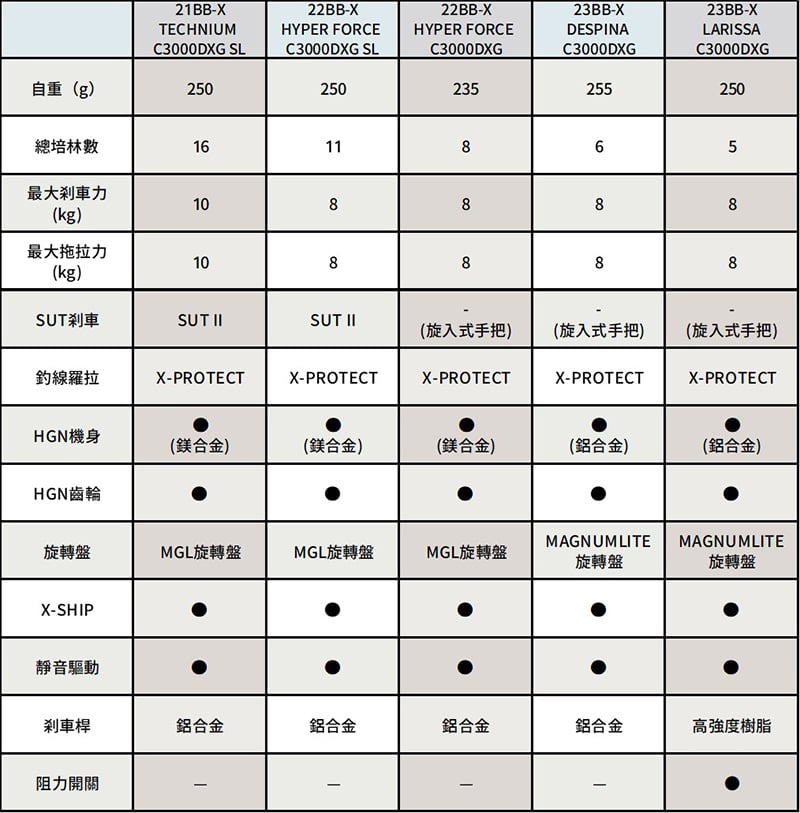 |  | 21BB-X TECHNIUM C3000DXG SL | 22BB-X HYPER FORCE C3000DXG SL | 22BB-X HYPER FORCE C3000DXG | 23BB-X DESPINA C3000DXG | 23BB-X LARISSA C3000DXG |
|---|---|---|---|---|---|
| 自重（g） | 250 | 250 | 235 | 255 | 250 |
| 總培林數 | 16 | 11 | 8 | 6 | 5 |
| 最大剎車力 (kg) | 10 | 8 | 8 | 8 | 8 |
| 最大拖拉力 (kg) | 10 | 8 | 8 | 8 | 8 |
| SUT剎車 | SUT II | SUT II | - (旋入式手把) | - (旋入式手把) | - (旋入式手把) |
| 釣線羅拉 | X-PROTECT | X-PROTECT | X-PROTECT | X-PROTECT | X-PROTECT |
| HGN機身 | ● (鎂合金) | ● (鎂合金) | ● (鎂合金) | ● (鋁合金) | ● (鋁合金) |
| HGN齒輪 | ● | ● | ● | ● | ● |
| 旋轉盤 | MGL旋轉盤 | MGL旋轉盤 | MGL旋轉盤 | MAGNUMLITE 旋轉盤 | MAGNUMLITE 旋轉盤 |
| X-SHIP | ● | ● | ● | ● | ● |
| 靜音驅動 | ● | ● | ● | ● | ● |
| 剎車桿 | 鋁合金 | 鋁合金 | 鋁合金 | 鋁合金 | 高強度樹脂 |
| 阻力開關 | — | — | — | — | ● |